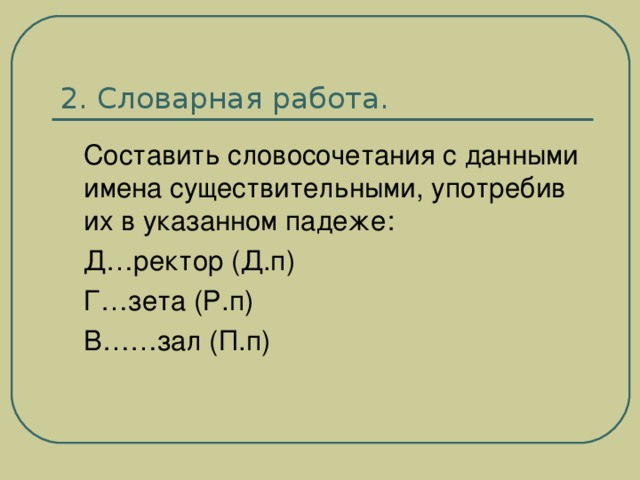 2. Словарная работа.

Составить словосочетания с данными имена существительными, употребив их в указанном падеже:

Д…ректор (Д.п)

Г…зета (Р.п)

В……зал (П.п)